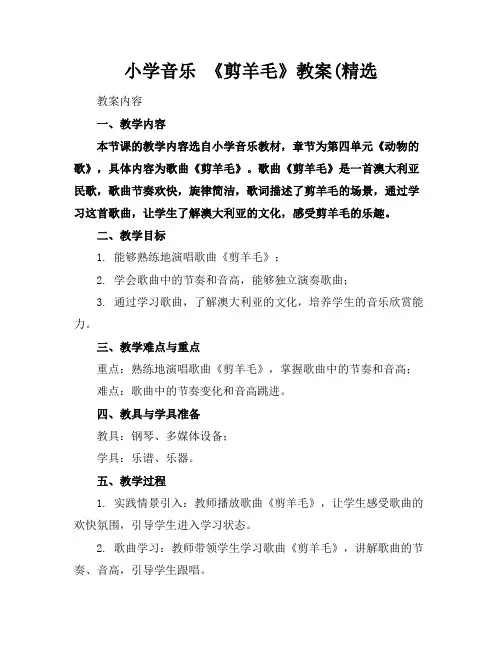 小学音乐 《剪羊毛》教案(精选

教案内容

一、教学内容

本节课的教学内容选自小学音乐教材，章节为第四单元《动物的歌》，具体内容为歌曲《剪羊毛》。歌曲《剪羊毛》是一首澳大利亚民歌，歌曲节奏欢快，旋律简洁，歌词描述了剪羊毛的场景，通过学习这首歌曲，让学生了解澳大利亚的文化，感受剪羊毛的乐趣。

二、教学目标

1. 能够熟练地演唱歌曲《剪羊毛》；

2. 学会歌曲中的节奏和音高，能够独立演奏歌曲；

3. 通过学习歌曲，了解澳大利亚的文化，培养学生的音乐欣赏能力。

三、教学难点与重点

重点：熟练地演唱歌曲《剪羊毛》，掌握歌曲中的节奏和音高；

难点：歌曲中的节奏变化和音高跳进。

四、教具与学具准备

教具：钢琴、多媒体设备；

学具：乐谱、乐器。

五、教学过程

1. 实践情景引入：教师播放歌曲《剪羊毛》，让学生感受歌曲的欢快氛围，引导学生进入学习状态。

2. 歌曲学习：教师带领学生学习歌曲《剪羊毛》，讲解歌曲的节奏、音高，引导学生跟唱。